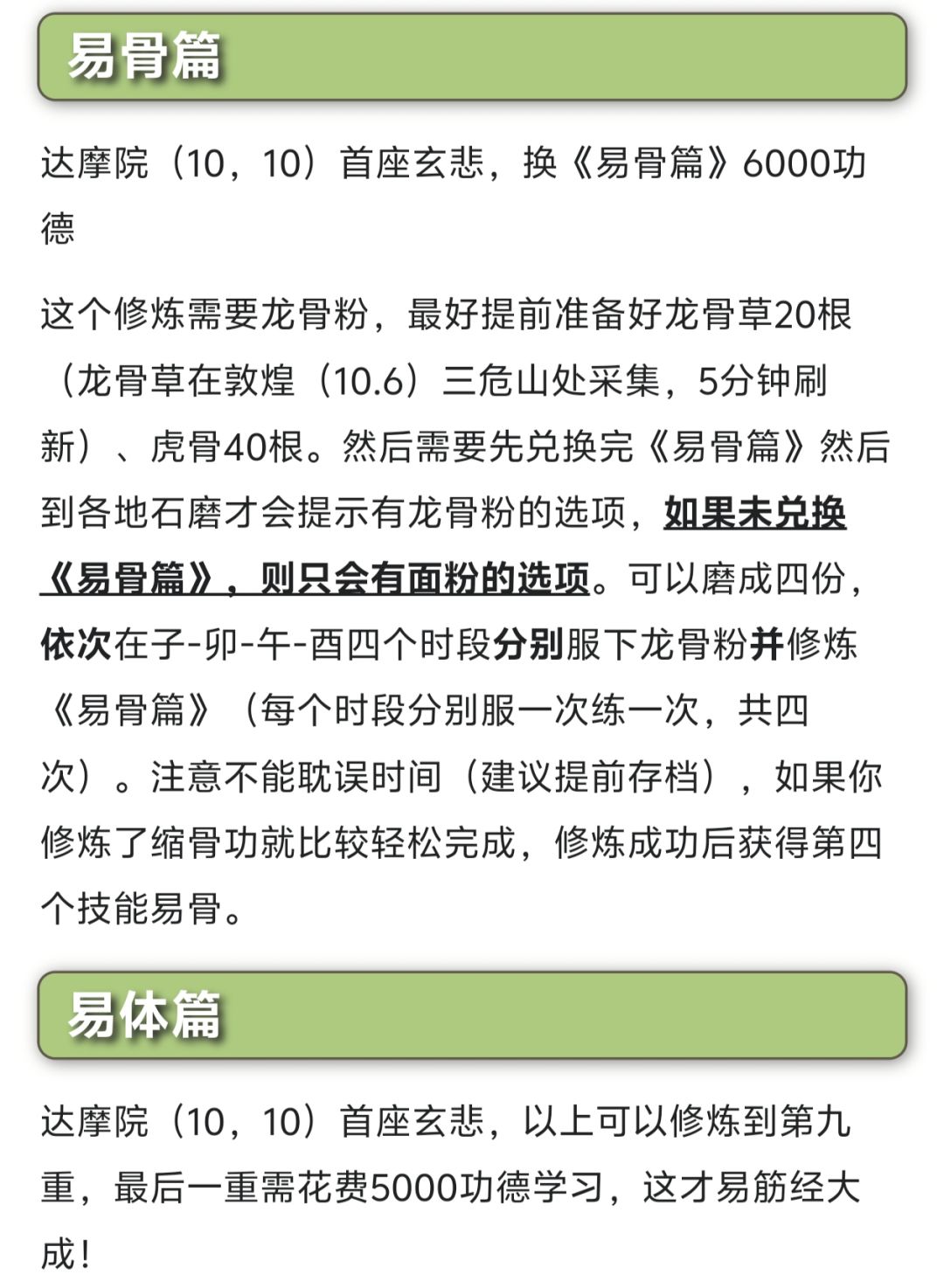 易骨篇

达摩院（10，10）首座玄悲，换《易骨篇》6000功德

这个修炼需要龙骨粉，最好提前准备好龙骨草20根（龙骨草在敦煌（10.6）三危山处采集，5分钟刷新）、虎骨40根。然后需要先兑换完《易骨篇》然后到各地石磨才会提示有龙骨粉的选项，如果未兑换《易骨篇》，则只会有面粉的选项。可以磨成四份，依次在子-卯-午-酉四个时段分别服下龙骨粉并修炼《易骨篇》（每个时段分别服一次练一次，共四次）。注意不能耽误时间（建议提前存档），如果你修炼了缩骨功就比较轻松完成，修炼成功后获得第四个技能易骨。

易体篇

达摩院（10，10）首座玄悲，以上可以修炼到第九重，最后一重需花费5000功德学习，这才易筋经大成！